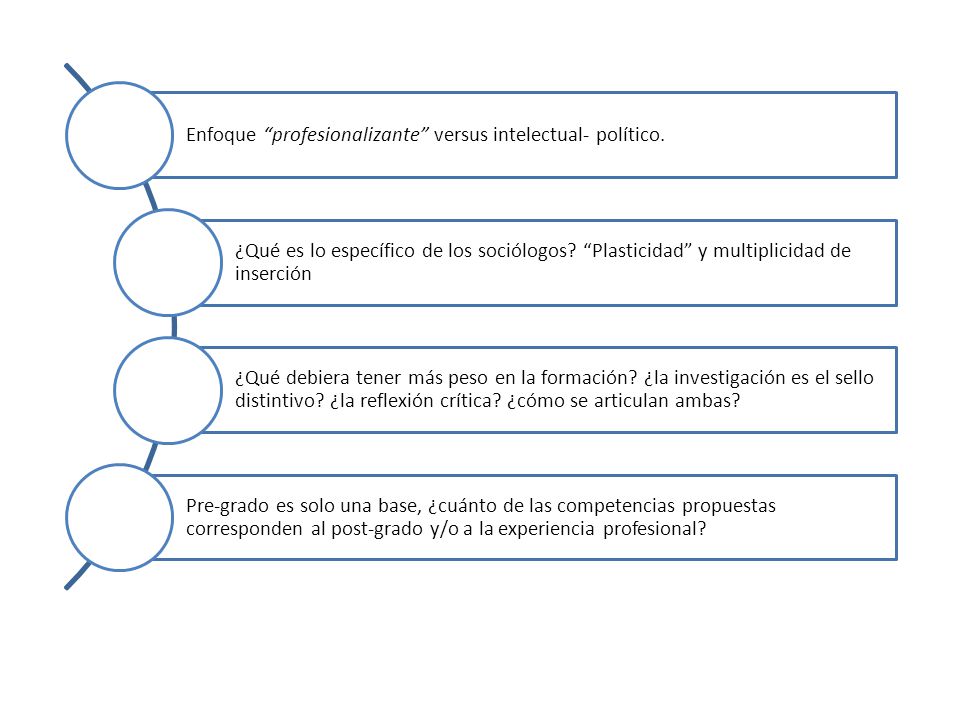 Enfoque “profesionalizante” versus intelectual- político.

¿Qué es lo específico de los sociólogos? “Plasticidad” y multiplicidad de inserción

¿Qué debiera tener más peso en la formación? ¿la investigación es el sello distintivo? ¿la reflexión crítica? ¿cómo se articulan ambas?

Pre-grado es solo una base, ¿cuánto de las competencias propuestas corresponden al post-grado y/o a la experiencia profesional?